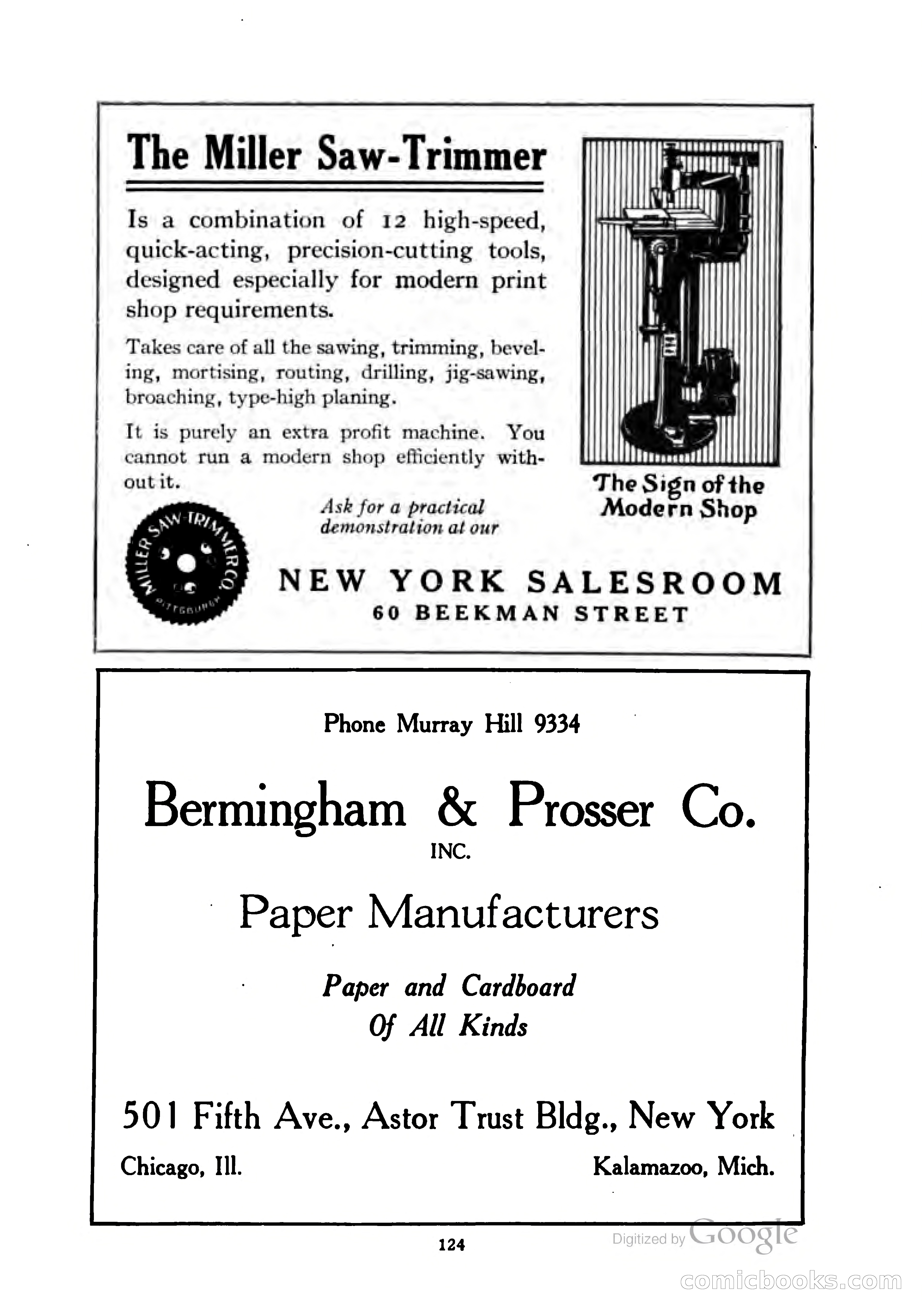 The Miller Saw-Trimmer

Is a combination of 12 high-speed, quick-acting, precision-cutting tools, designed especially for modern print shop requirements.

Takes care of all the sawing, trimming, beveling, mortising, routing, drilling, jig-sawing, broaching, type-high planing.

It is purely an extra profit machine. You cannot run a modern shop efficiently without it.

The Sign of the Modern Shop

MILLER SAW-TRIMMER CO. PITTSBURGH

Ask for a practical demonstration at our

NEW YORK SALESROOM
60 BEEKMAN STREET

Phone Murray Hill 9334

Bermingham & Prosser Co.
INC.

Paper Manufacturers

Paper and Cardboard
Of All Kinds

501 Fifth Ave., Astor Trust Bldg., New York

Chicago, Ill.

Kalamazoo, Mich.

124

Digitized by Google

comicbooks.com